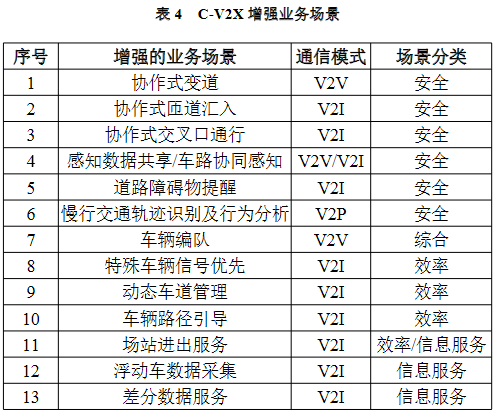 表4 C-V2X增强业务场景

| 序号 | 增强的业务场景 | 通信模式 | 场景分类 |
|---|---|---|---|
| 1 | 协作式变道 | V2V | 安全 |
| 2 | 协作式匝道汇入 | V2I | 安全 |
| 3 | 协作式交叉口通行 | V2I | 安全 |
| 4 | 感知数据共享/车路协同感知 | V2V/V2I | 安全 |
| 5 | 道路障碍物提醒 | V2I | 安全 |
| 6 | 慢行交通轨迹识别及行为分析 | V2P | 安全 |
| 7 | 车辆编队 | V2V | 综合 |
| 8 | 特殊车辆信号优先 | V2I | 效率 |
| 9 | 动态车道管理 | V2I | 效率 |
| 10 | 车辆路径引导 | V2I | 效率 |
| 11 | 场站进出服务 | V2I | 效率/信息服务 |
| 12 | 浮动车数据采集 | V2I | 信息服务 |
| 13 | 差分数据服务 | V2I | 信息服务 |